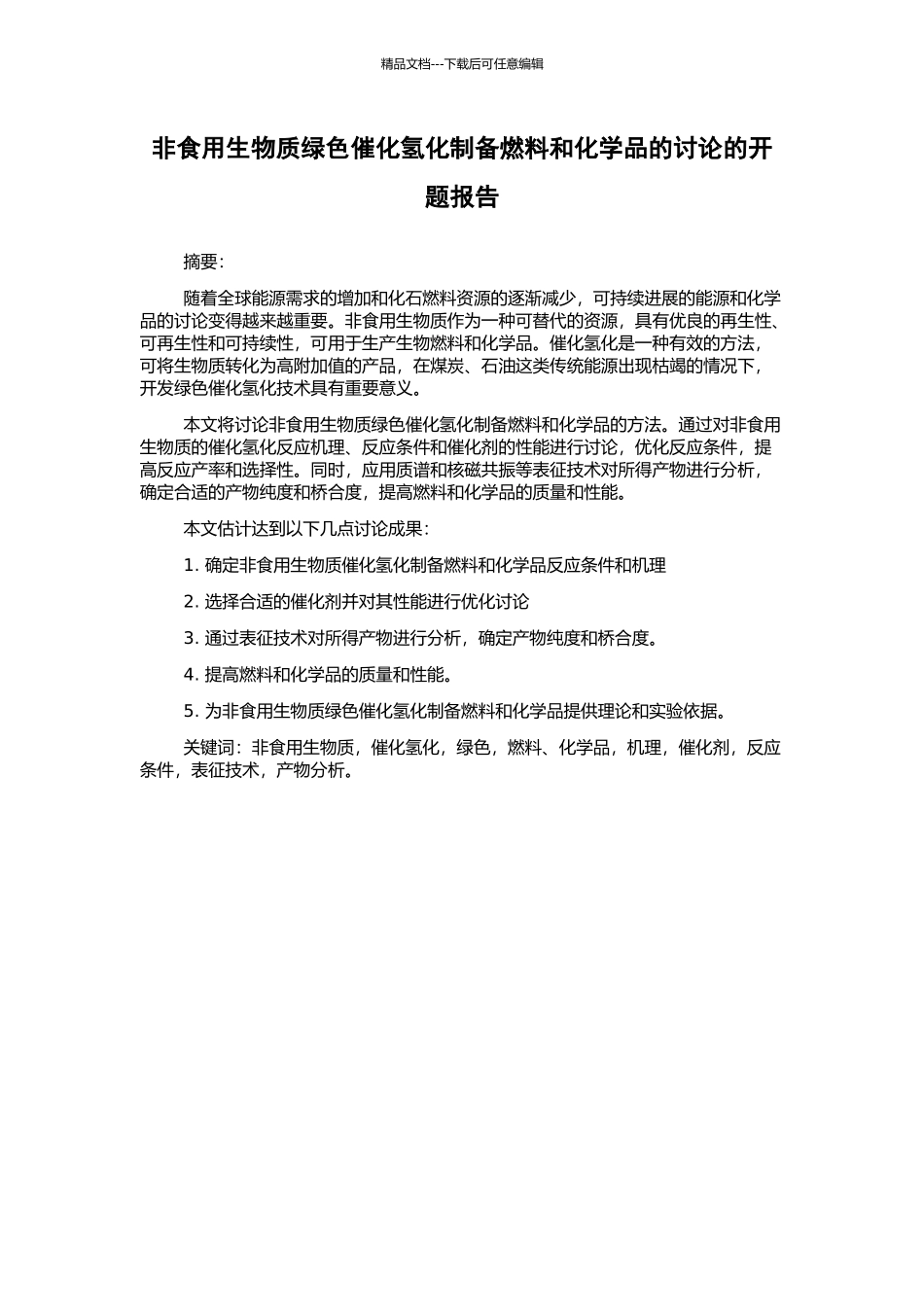 精品文档---下载后可任意编辑

非食用生物质绿色催化氢化制备燃料和化学品的讨论的开题报告

摘要：

随着全球能源需求的增加和化石燃料资源的逐渐减少，可持续进展的能源和化学品的讨论变得越来越重要。非食用生物质作为一种可替代的资源，具有优良的再生性、可再生性和可持续性，可用于生产生物燃料和化学品。催化氢化是一种有效的方法，可将生物质转化为高附加值的产品，在煤炭、石油这类传统能源出现枯竭的情况下，开发绿色催化氢化技术具有重要意义。

本文将讨论非食用生物质绿色催化氢化制备燃料和化学品的方法。通过对非食用生物质的催化氢化反应机理、反应条件和催化剂的性能进行讨论，优化反应条件，提高反应产率和选择性。同时，应用质谱和核磁共振等表征技术对所得产物进行分析，确定合适的产物纯度和桥合度，提高燃料和化学品的质量和性能。

本文估计达到以下几点讨论成果：

1. 确定非食用生物质催化氢化制备燃料和化学品反应条件和机理

2. 选择合适的催化剂并对其性能进行优化讨论

3. 通过表征技术对所得产物进行分析，确定产物纯度和桥合度。

4. 提高燃料和化学品的质量和性能。

5. 为非食用生物质绿色催化氢化制备燃料和化学品提供理论和实验依据。

关键词：非食用生物质，催化氢化，绿色，燃料、化学品，机理，催化剂，反应条件，表征技术，产物分析。